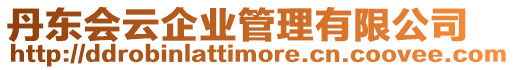 丹东会云企业管理有限公司
http://ddrobinlattimore.cn.coovee.com